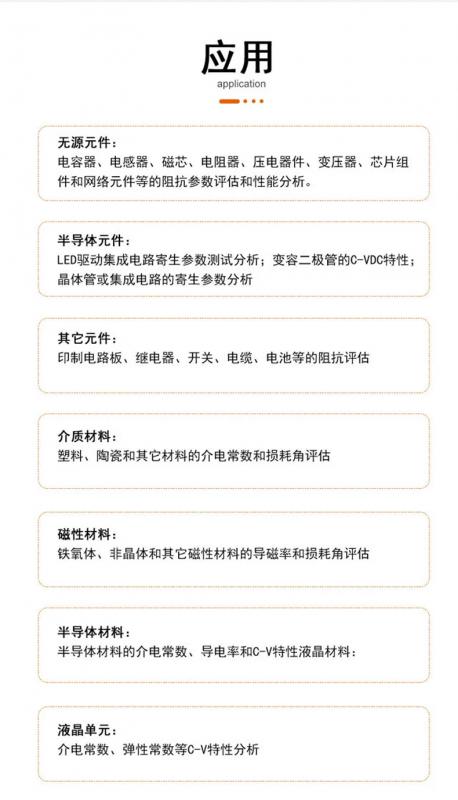 应用
application

无源元件：
电容器、电感器、磁芯、电阻器、压电器件、变压器、芯片组件和网络元件等的阻抗参数评估和性能分析。

半导体元件：
LED驱动集成电路寄生参数测试分析；变容二极管的C-VDC特性；晶体管或集成电路的寄生参数分析

其它元件：
印制电路板、继电器、开关、电缆、电池等的阻抗评估

介质材料：
塑料、陶瓷和其它材料的介电常数和损耗角评估

磁性材料：
铁氧体、非晶体和其它磁性材料的导磁率和损耗角评估

半导体材料：
半导体材料的介电常数、导电率和C-V特性液晶材料：

液晶单元：
介电常数、弹性常数等C-V特性分析